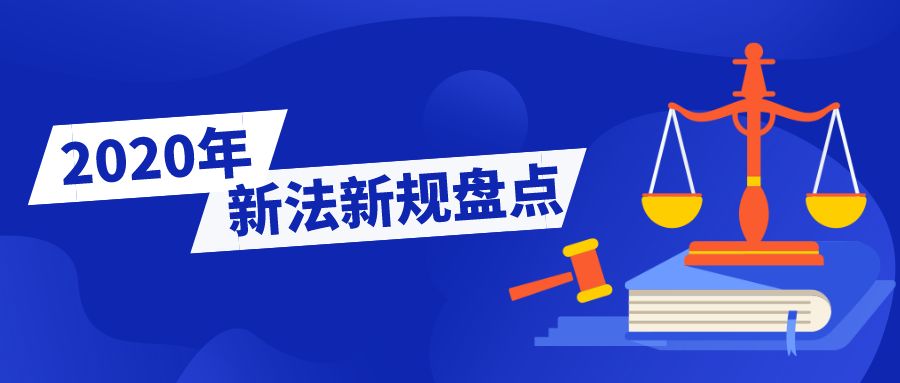 2020年
新法新规盘点